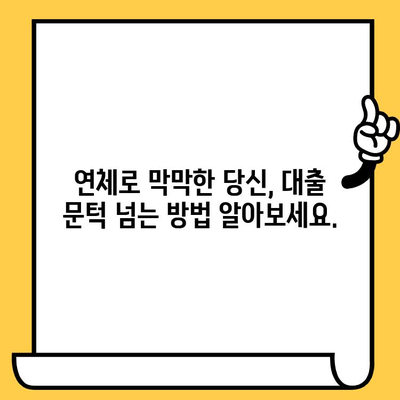 연체로 막막한 당신, 대출 문턱 넘는 방법 알아보세요.